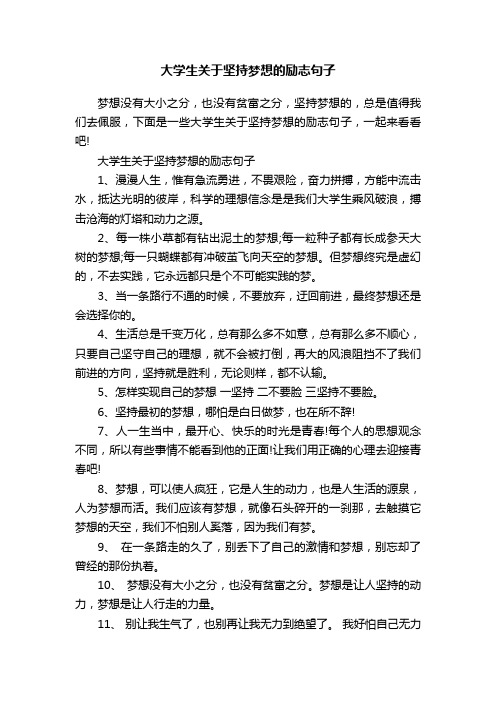 大学生关于坚持梦想的励志句子

梦想没有大小之分，也没有贫富之分，坚持梦想的，总是值得我们去佩服，下面是一些大学生关于坚持梦想的励志句子，一起来看看吧!

大学生关于坚持梦想的励志句子

1、漫漫人生，惟有急流勇进，不畏艰险，奋力拼搏，方能中流击水，抵达光明的彼岸，科学的理想信念是是我们大学生乘风破浪，搏击沧海的灯塔和动力之源。

2、每一株小草都有钻出泥土的梦想;每一粒种子都有长成参天大树的梦想;每一只蝴蝶都有冲破茧飞向天空的梦想。但梦想终究是虚幻的，不去实践，它永远都只是个不可能实践的梦。

3、当一条路行不通的时候，不要放弃，迂回前进，最终梦想还是会选择你的。

4、生活总是千变万化，总有那么多不如意，总有那么多不顺心，只要自己坚守自己的理想，就不会被打倒，再大的风浪阻挡不了我们前进的方向，坚持就是胜利，无论则样，都不认输。

5、怎样实现自己的梦想 一坚持 二不要脸 三坚持不要脸。

6、坚持最初的梦想，哪怕是白日做梦，也在所不辞!

7、人一生当中，最开心、快乐的时光是青春!每个人的思想观念不同，所以有些事情不能看到他的正面!让我们用正确的心理去迎接青春吧!

8、梦想，可以使人疯狂，它是人生的动力，也是人生活的源泉，人为梦想而活。我们应该有梦想，就像石头碎开的一刹那，去触摸它梦想的天空，我们不怕别人奚落，因为我们有梦。

9、 在一条路走的久了，别丢下了自己的激情和梦想，别忘却了曾经的那份执着。

10、 梦想没有大小之分，也没有贫富之分。梦想是让人坚持的动力，梦想是让人行走的力量。

11、 别让我生气了，也别再让我无力到绝望了。 我好怕自己无力